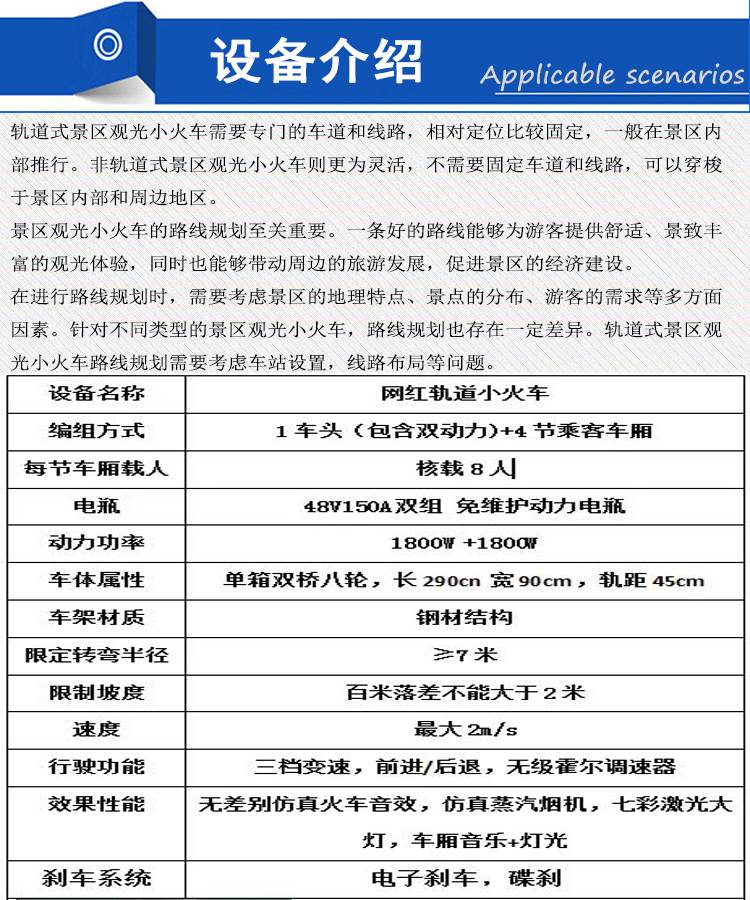 设备介绍 Applicable scenarios

轨道式景区观光小火车需要专门的车道和线路，相对定位比较固定，一般在景区内部推行。非轨道式景区观光小火车则更为灵活，不需要固定车道和线路，可以穿梭于景区内部和周边地区。

景区观光小火车的路线规划至关重要。一条好的路线能够为游客提供舒适、景致丰富的观光体验，同时也能够带动周边的旅游发展，促进景区的经济建设。

在进行路线规划时，需要考虑景区的地理特点、景点的分布、游客的需求等多方面因素。针对不同类型的景区观光小火车，路线规划也存在一定差异。轨道式景区观光小火车路线规划需要考虑车站设置，线路布局等问题。

| 设备名称 | 网红轨道小火车 |
|---|---|
| 编组方式 | 1 车头（包含双动力）+4 节乘客车厢 |
| 每节车厢载人 | 核载 8 人 |
| 电瓶 | 48V150A 双组 免维护动力电瓶 |
| 动力功率 | 1800W +1800W |
| 车体属性 | 单箱双桥八轮，长 290cn 宽 90cm，轨距 45cm |
| 车架材质 | 钢材结构 |
| 限定转弯半径 | ≥7 米 |
| 限制坡度 | 百米落差不能大于 2 米 |
| 速度 | 最大 2m/s |
| 行驶功能 | 三档变速，前进/后退，无级霍尔调速器 |
| 效果性能 | 无差别仿真火车音效，仿真蒸汽烟机，七彩激光大灯，车厢音乐+灯光 |
| 刹车系统 | 电子刹车，碟刹 |